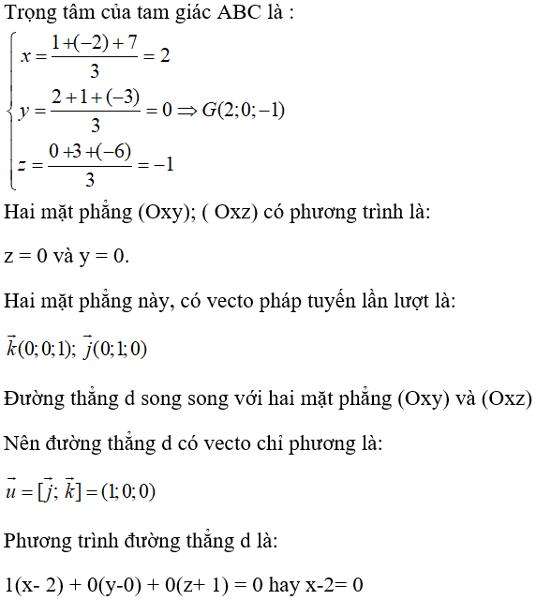 Trọng tâm của tam giác ABC là :

$\begin{cases} x = \frac{1+(-2)+7}{3} = 2 \\ y = \frac{2+1+(-3)}{3} = 0 \Rightarrow G(2;0;-1) \\ z = \frac{0+3+(-6)}{3} = -1 \end{cases}$

Hai mặt phẳng (Oxy); ( Oxz) có phương trình là:

z = 0 và y = 0.

Hai mặt phẳng này, có vecto pháp tuyến lần lượt là:

$\vec{k}(0;0;1)$; $\vec{j}(0;1;0)$

Đường thẳng d song song với hai mặt phẳng (Oxy) và (Oxz)

Nên đường thẳng d có vecto chỉ phương là:

$\vec{u} = [\vec{j}; \vec{k}] = (1;0;0)$

Phương trình đường thẳng d là:

1(x- 2) + 0(y-0) + 0(z+ 1) = 0 hay x-2= 0